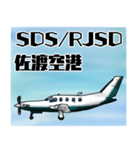 SDS/RJSD
佐渡空港